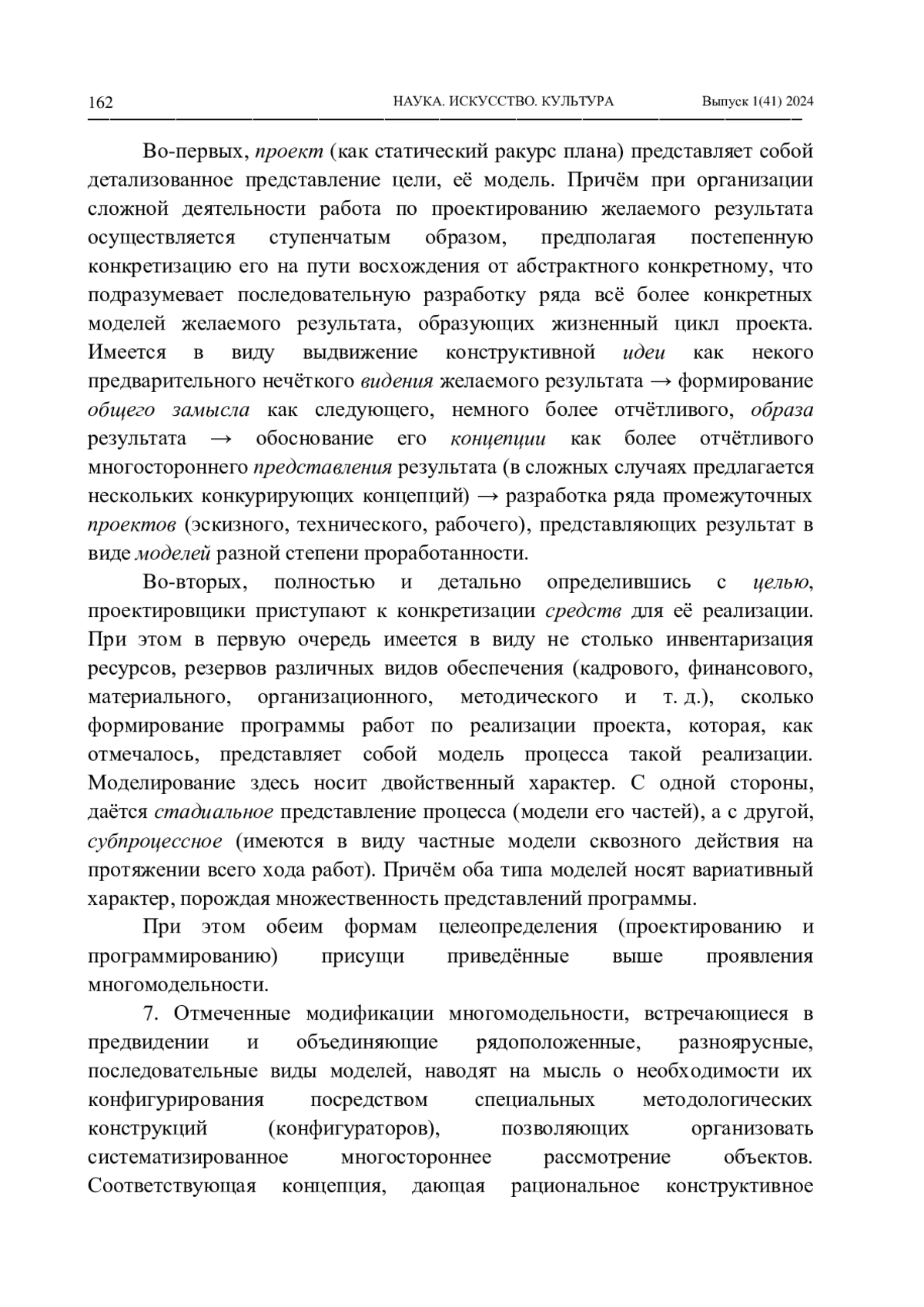 162 НАУКА. ИСКУССТВО. КУЛЬТУРА Выпуск 1(41) 2024

Во-первых, проект (как статический ракурс плана) представляет собой детализованное представление цели, её модель. Причём при организации сложной деятельности работа по проектированию желаемого результата осуществляется ступенчатым образом, предполагая постепенную конкретизацию его на пути восхождения от абстрактного конкретному, что подразумевает последовательную разработку ряда всё более конкретных моделей желаемого результата, образующих жизненный цикл проекта. Имеется в виду выдвижение конструктивной идеи как некого предварительного нечёткого видения желаемого результата → формирование общего замысла как следующего, немного более отчётливого, образа результата → обоснование его концепции как более отчётливого многостороннего представления результата (в сложных случаях предлагается нескольких конкурирующих концепций) → разработка ряда промежуточных проектов (эскизного, технического, рабочего), представляющих результат в виде моделей разной степени проработанности.

Во-вторых, полностью и детально определившись с целью, проектировщики приступают к конкретизации средств для её реализации. При этом в первую очередь имеется в виду не столько инвентаризация ресурсов, резервов различных видов обеспечения (кадрового, финансового, материального, организационного, методического и т. д.), сколько формирование программы работ по реализации проекта, которая, как отмечалось, представляет собой модель процесса такой реализации. Моделирование здесь носит двойственный характер. С одной стороны, даётся стадиальное представление процесса (модели его частей), а с другой, субпроцессное (имеются в виду частные модели сквозного действия на протяжении всего хода работ). Причём оба типа моделей носят вариативный характер, порождая множественность представлений программы.

При этом обеим формам целеопределения (проектированию и программированию) присущи приведённые выше проявления многомодельности.

7. Отмеченные модификации многомодельности, встречающиеся в предвидении и объединяющие рядоположенные, разноярусные, последовательные виды моделей, наводят на мысль о необходимости их конфигурирования посредством специальных методологических конструкций (конфигураторов), позволяющих организовать систематизированное многостороннее рассмотрение объектов. Соответствующая концепция, дающая рациональное конструктивное